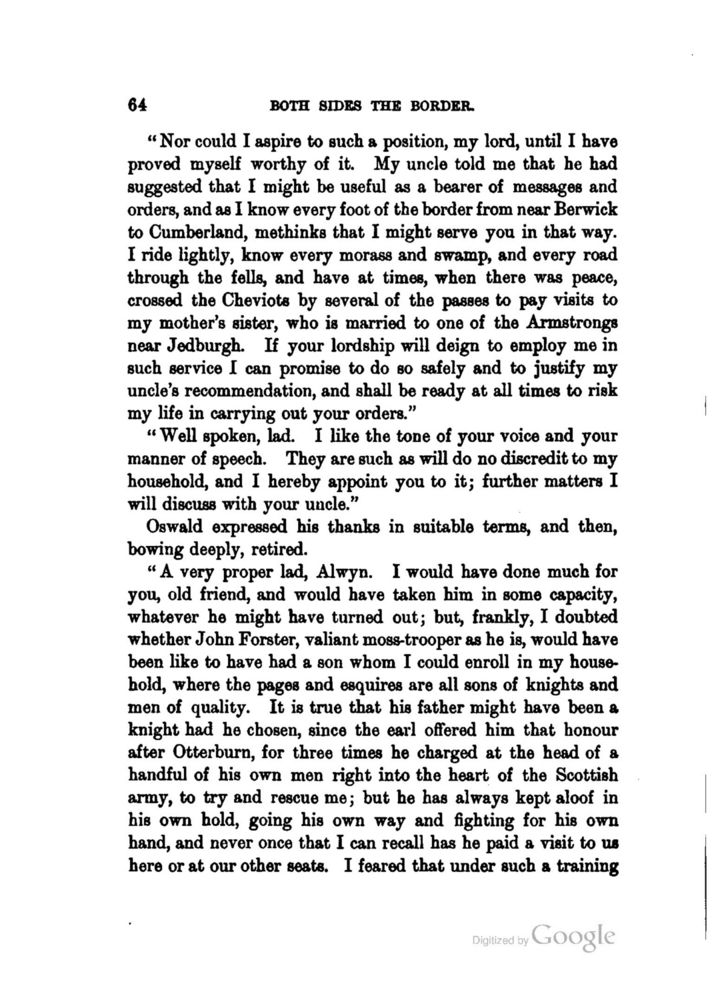 64 BOTH SIDES THE BORDER.

"Nor could I aspire to such a position, my lord, until I have proved myself worthy of it. My uncle told me that he had suggested that I might be useful as a bearer of messages and orders, and as I know every foot of the border from near Berwick to Cumberland, methinks that I might serve you in that way. I ride lightly, know every morass and swamp, and every road through the fells, and have at times, when there was peace, crossed the Cheviots by several of the passes to pay visits to my mother's sister, who is married to one of the Armstrongs near Jedburgh. If your lordship will deign to employ me in such service I can promise to do so safely and to justify my uncle's recommendation, and shall be ready at all times to risk my life in carrying out your orders."

"Well spoken, lad. I like the tone of your voice and your manner of speech. They are such as will do no discredit to my household, and I hereby appoint you to it; further matters I will discuss with your uncle."

Oswald expressed his thanks in suitable terms, and then, bowing deeply, retired.

"A very proper lad, Alwyn. I would have done much for you, old friend, and would have taken him in some capacity, whatever he might have turned out; but, frankly, I doubted whether John Forster, valiant moss-trooper as he is, would have been like to have had a son whom I could enroll in my household, where the pages and esquires are all sons of knights and men of quality. It is true that his father might have been a knight had he chosen, since the earl offered him that honour after Otterburn, for three times he charged at the head of a handful of his own men right into the heart of the Scottish army, to try and rescue me; but he has always kept aloof in his own hold, going his own way and fighting for his own hand, and never once that I can recall has he paid a visit to us here or at our other seats. I feared that under such a training

Digitized by Google